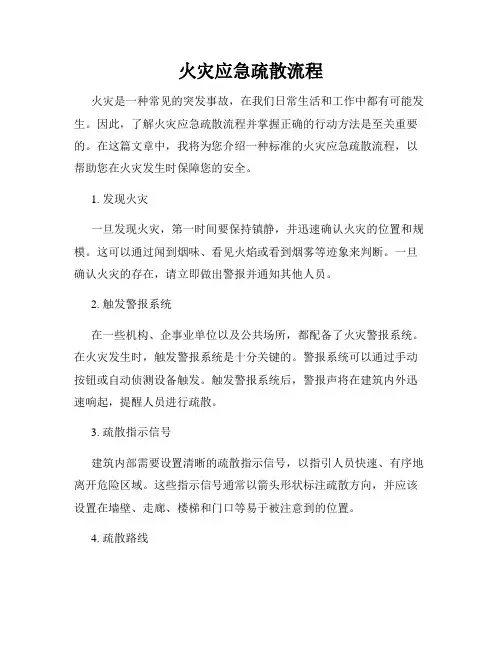 火灾应急疏散流程

火灾是一种常见的突发事故，在我们日常生活和工作中都有可能发生。因此，了解火灾应急疏散流程并掌握正确的行动方法是至关重要的。在这篇文章中，我将为您介绍一种标准的火灾应急疏散流程，以帮助您在火灾发生时保障您的安全。

1. 发现火灾

一旦发现火灾，第一时间要保持镇静，并迅速确认火灾的位置和规模。这可以通过闻到烟味、看见火焰或看到烟雾等迹象来判断。一旦确认火灾的存在，请立即做出警报并通知其他人员。

2. 触发警报系统

在一些机构、企事业单位以及公共场所，都配备了火灾警报系统。在火灾发生时，触发警报系统是十分关键的。警报系统可以通过手动按钮或自动侦测设备触发。触发警报系统后，警报声将在建筑内外迅速响起，提醒人员进行疏散。

3. 疏散指示信号

建筑内部需要设置清晰的疏散指示信号，以指引人员快速、有序地离开危险区域。这些指示信号通常以箭头形状标注疏散方向，并应该设置在墙壁、走廊、楼梯和门口等易于被注意到的位置。

4. 疏散路线